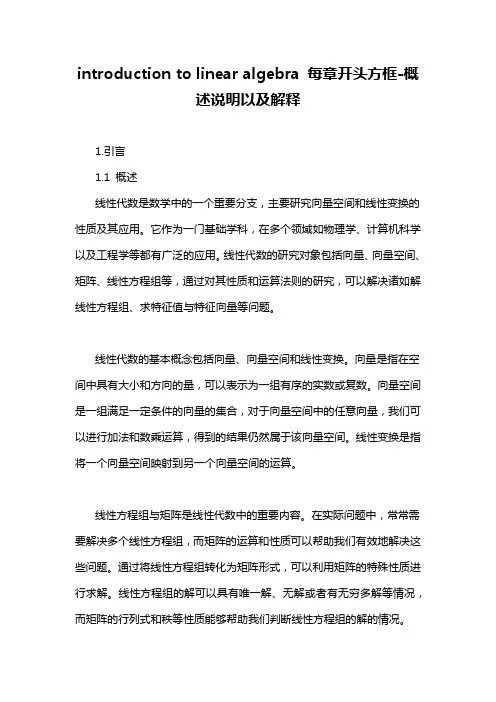 introduction to linear algebra 每章开头方框-概述说明以及解释

1.引言

1.1 概述

线性代数是数学中的一个重要分支，主要研究向量空间和线性变换的性质及其应用。它作为一门基础学科，在多个领域如物理学、计算机科学以及工程学等都有广泛的应用。线性代数的研究对象包括向量、向量空间、矩阵、线性方程组等，通过对其性质和运算法则的研究，可以解决诸如解线性方程组、求特征值与特征向量等问题。

线性代数的基本概念包括向量、向量空间和线性变换。向量是指在空间中具有大小和方向的量，可以表示为一组有序的实数或复数。向量空间是一组满足一定条件的向量的集合，对于向量空间中的任意向量，我们可以进行加法和数乘运算，得到的结果仍然属于该向量空间。线性变换是指将一个向量空间映射到另一个向量空间的运算。

线性方程组与矩阵是线性代数中的重要内容。在实际问题中，常常需要解决多个线性方程组，而矩阵的运算和性质可以帮助我们有效地解决这些问题。通过将线性方程组转化为矩阵形式，可以利用矩阵的特殊性质进行求解。线性方程组的解可以具有唯一解、无解或者有无穷多解等情况，而矩阵的行列式和秩等性质能够帮助我们判断线性方程组的解的情况。